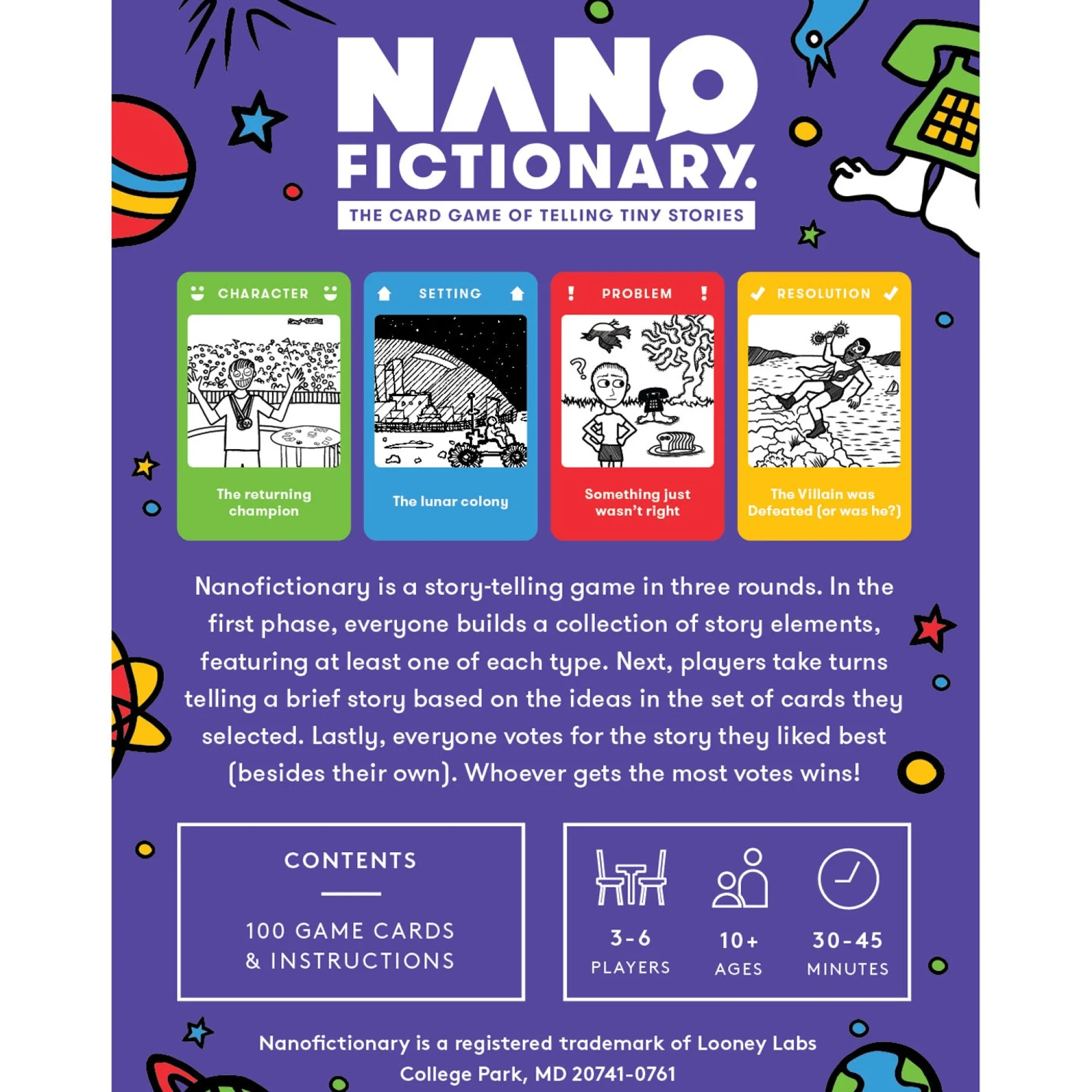 NANO
FICTIONARY.

THE CARD GAME OF TELLING TINY STORIES

CHARACTER

The returning champion

SETTING

The lunar colony

PROBLEM

Something just wasn't right

RESOLUTION

The Villain was Defeated (or was he?)

Nanofictionary is a story-telling game in three rounds. In the first phase, everyone builds a collection of story elements, featuring at least one of each type. Next, players take turns telling a brief story based on the ideas in the set of cards they selected. Lastly, everyone votes for the story they liked best (besides their own). Whoever gets the most votes wins!

CONTENTS

100 GAME CARDS
& INSTRUCTIONS

3-6
PLAYERS

10+
AGES

30-45
MINUTES

Nanofictionary is a registered trademark of Looney Labs
College Park, MD 20741-0761